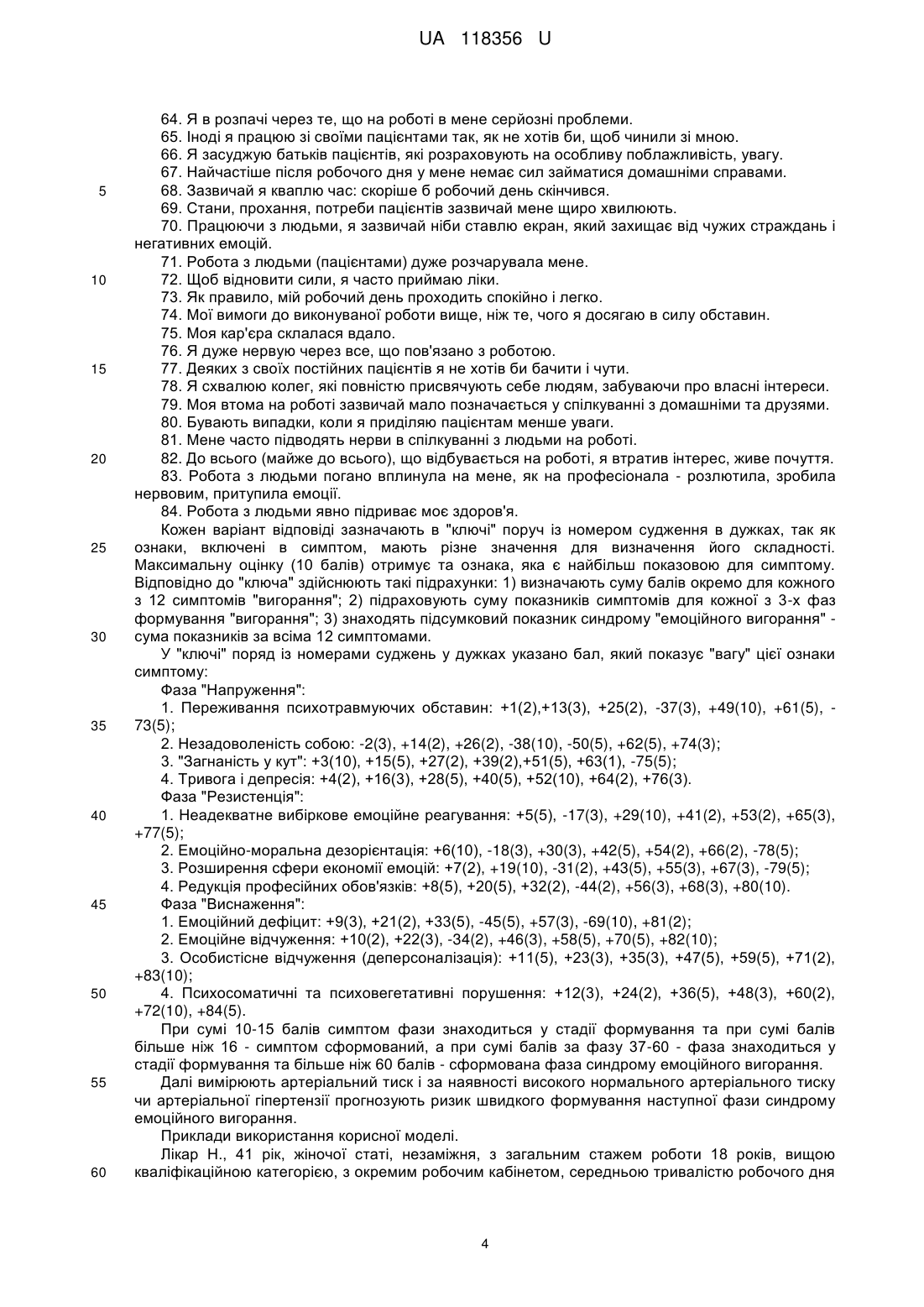 UA 118356 U

64. Я в розпачі через те, що на роботі в мене серйозні проблеми.
65. Іноді я працюю зі своїми пацієнтами так, як не хотів би, щоб чинили зі мною.
66. Я засуджую батьків пацієнтів, які розраховують на особливу поблажливість, увагу.
67. Найчастіше після робочого дня у мене немає сил займатися домашніми справами.
5
68. Зазвичай я кваплю час: скоріше б робочий день скінчився.
69. Стани, прохання, потреби пацієнтів зазвичай мене щиро хвилюють.
70. Працюючи з людьми, я зазвичай ніби ставлю екран, який захищає від чужих страждань і негативних емоцій.
71. Робота з людьми (пацієнтами) дуже розчарувала мене.
10
72. Щоб відновити сили, я часто приймаю ліки.
73. Як правило, мій робочий день проходить спокійно і легко.
74. Мої вимоги до виконуваної роботи вище, ніж те, чого я досягаю в силу обставин.
75. Моя кар'єра склалася вдало.
76. Я дуже нервую через все, що пов'язано з роботою.
15
77. Деяких з своїх постійних пацієнтів я не хотів би бачити і чути.
78. Я схвалюю колег, які повністю присвячують себе людям, забуваючи про власні інтереси.
79. Моя втома на роботі зазвичай мало позначається у спілкуванні з домашніми та друзями.
80. Бувають випадки, коли я приділяю пацієнтам менше уваги.
81. Мене часто підводять нерви в спілкуванні з людьми на роботі.
20
82. До всього (майже до всього), що відбувається на роботі, я втратив інтерес, живе почуття.
83. Робота з людьми погано вплинула на мене, як на професіонала - розлютила, зробила нервовим, притупила емоції.
84. Робота з людьми явно підриває моє здоров'я.
Кожен варіант відповіді зазначають в "ключі" поруч із номером судження в дужках, так як
25
ознаки, включені в симптом, мають різне значення для визначення його складності. Максимальну оцінку (10 балів) отримує та ознака, яка є найбільш показовою для симптому. Відповідно до "ключа" здійснюють такі підрахунки: 1) визначають суму балів окремо для кожного з 12 симптомів "вигорання"; 2) підраховують суму показників симптомів для кожної з 3-х фаз формування "вигорання"; 3) знаходять підсумковий показник синдрому "емоційного вигорання" -
30
сума показників за всіма 12 симптомами.
У "ключі" поряд із номерами суджень у дужках указано бал, який показує "вагу" цієї ознаки симптому:
Фаза "Напруження":
1. Переживання психотравмуючих обставин: +1(2),+13(3), +25(2), -37(3), +49(10), +61(5), -
35
73(5);
2. Незадоволеність собою: -2(3), +14(2), +26(2), -38(10), -50(5), +62(5), +74(3);
3. "Загнаність у кут": +3(10), +15(5), +27(2), +39(2),+51(5), +63(1), -75(5);
4. Тривога і депресія: +4(2), +16(3), +28(5), +40(5), +52(10), +64(2), +76(3).
Фаза "Резистенція":
40
1. Неадекватне вибіркове емоційне реагування: +5(5), -17(3), +29(10), +41(2), +53(2), +65(3), +77(5);
2. Емоційно-моральна дезорієнтація: +6(10), -18(3), +30(3), +42(5), +54(2), +66(2), -78(5);
3. Розширення сфери економії емоцій: +7(2), +19(10), -31(2), +43(5), +55(3), +67(3), -79(5);
4. Редукція професійних обов'язків: +8(5), +20(5), +32(2), -44(2), +56(3), +68(3), +80(10).
45
Фаза "Виснаження":
1. Емоційний дефіцит: +9(3), +21(2), +33(5), -45(5), +57(3), -69(10), +81(2);
2. Емоційне відчуження: +10(2), +22(3), -34(2), +46(3), +58(5), +70(5), +82(10);
3. Особистісне відчуження (деперсоналізація): +11(5), +23(3), +35(3), +47(5), +59(5), +71(2), +83(10);
50
4. Психосоматичні та психовегетативні порушення: +12(3), +24(2), +36(5), +48(3), +60(2), +72(10), +84(5).
При сумі 10-15 балів симптом фази знаходиться у стадії формування та при сумі балів більше ніж 16 - симптом сформований, а при сумі балів за фазу 37-60 - фаза знаходиться у стадії формування та більше ніж 60 балів - сформована фаза синдрому емоційного вигорання.
55
Далі вимірюють артеріальний тиск і за наявності високого нормального артеріального тиску чи артеріальної гіпертензії прогнозують ризик швидкого формування наступної фази синдрому емоційного вигорання.
Приклади використання корисної моделі.
Лікар Н., 41 рік, жіночої статі, незаміжня, з загальним стажем роботи 18 років, вищою
60
кваліфікаційною категорією, з окремим робочим кабінетом, середньою тривалістю робочого дня

4